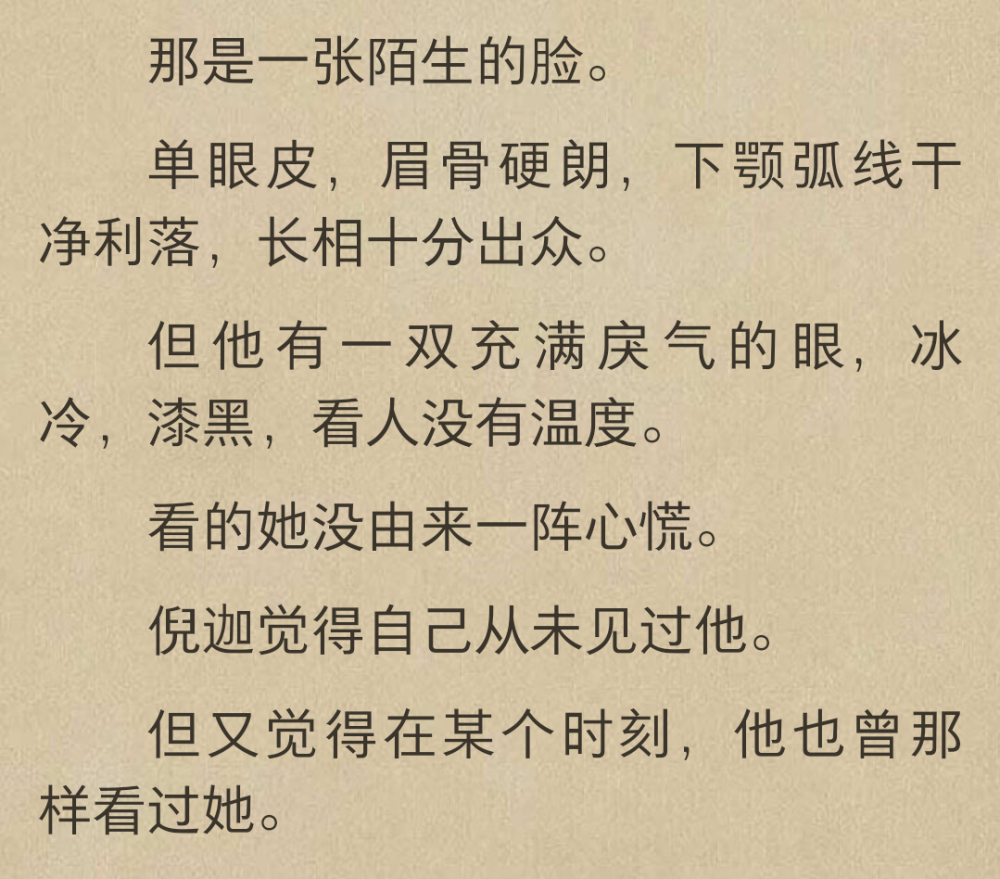 那是一张陌生的脸。

单眼皮，眉骨硬朗，下颚弧线干净利落，长相十分出众。

但他有一双充满戾气的眼，冰冷，漆黑，看人没有温度。

看的她没由来一阵心慌。

倪迦觉得自己从未见过他。

但又觉得在某个时刻，他也曾那样看过她。